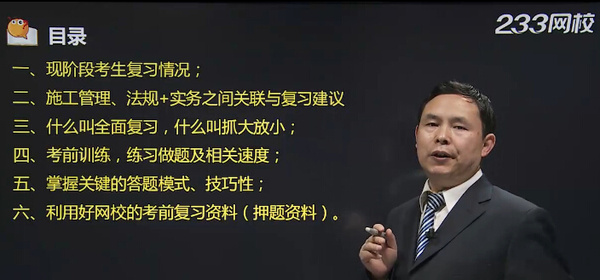 目录

233网校

一、现阶段考生复习情况；

二、施工管理、法规+实务之间关联与复习建议

三、什么叫全面复习，什么叫抓大放小；

四、考前训练，练习做题及相关速度；

五、掌握关键的答题模式、技巧性；

六、利用好网校的考前复习资料（押题资料）。